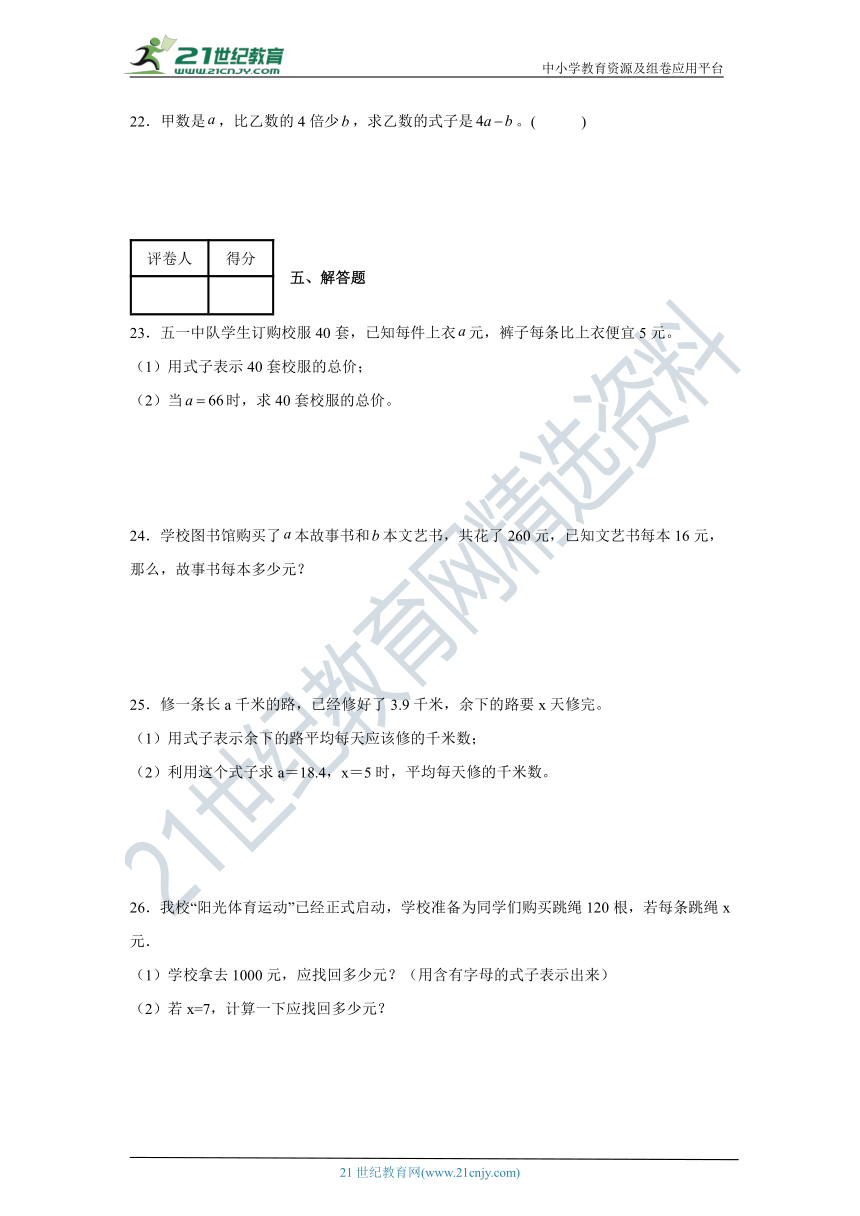 21世纪教育
www.21cnjy.com
中小学教育资源及组卷应用平台

22．甲数是$a$，比乙数的4倍少$b$，求乙数的式子是$4a-b$。(　　　)

| 评卷人 | 得分 |
|---|---|
| | |

五、解答题

23．五一中队学生订购校服40套，已知每件上衣$a$元，裤子每条比上衣便宜5元。
（1）用式子表示40套校服的总价；
（2）当$a=66$时，求40套校服的总价。

24．学校图书馆购买了$a$本故事书和$b$本文艺书，共花了260元，已知文艺书每本16元，那么，故事书每本多少元？

25．修一条长a千米的路，已经修好了3.9千米，余下的路要x天修完。
（1）用式子表示余下的路平均每天应该修的千米数；
（2）利用这个式子求a＝18.4，x＝5时，平均每天修的千米数。

26．我校“阳光体育运动”已经正式启动，学校准备为同学们购买跳绳120根，若每条跳绳x元．
（1）学校拿去1000元，应找回多少元？（用含有字母的式子表示出来）
（2）若x=7，计算一下应找回多少元？

21世纪教育网精选资料

21世纪教育网(www.21cnjy.com)